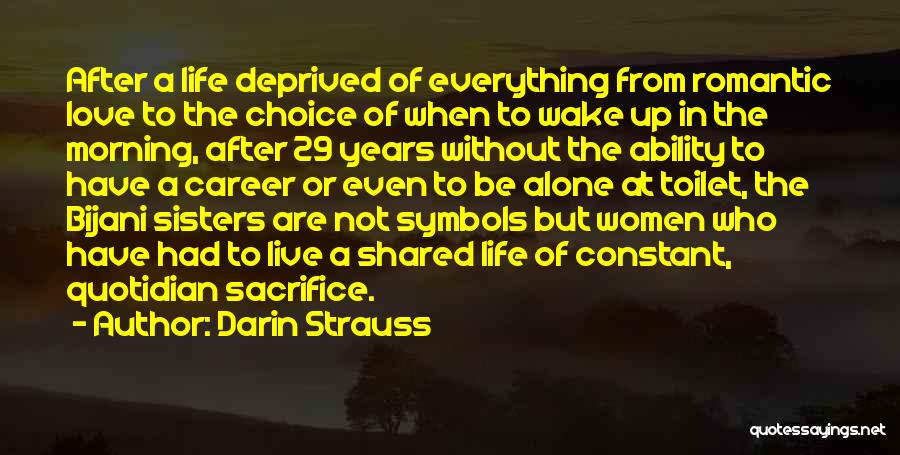 After a life deprived of everything from romantic love to the choice of when to wake up in the morning, after 29 years without the ability to have a career or even to be alone at toilet, the Bijani sisters are not symbols but women who have had to live a shared life of constant, quotidian sacrifice.

- Author: Darin Strauss

quotessayings.net